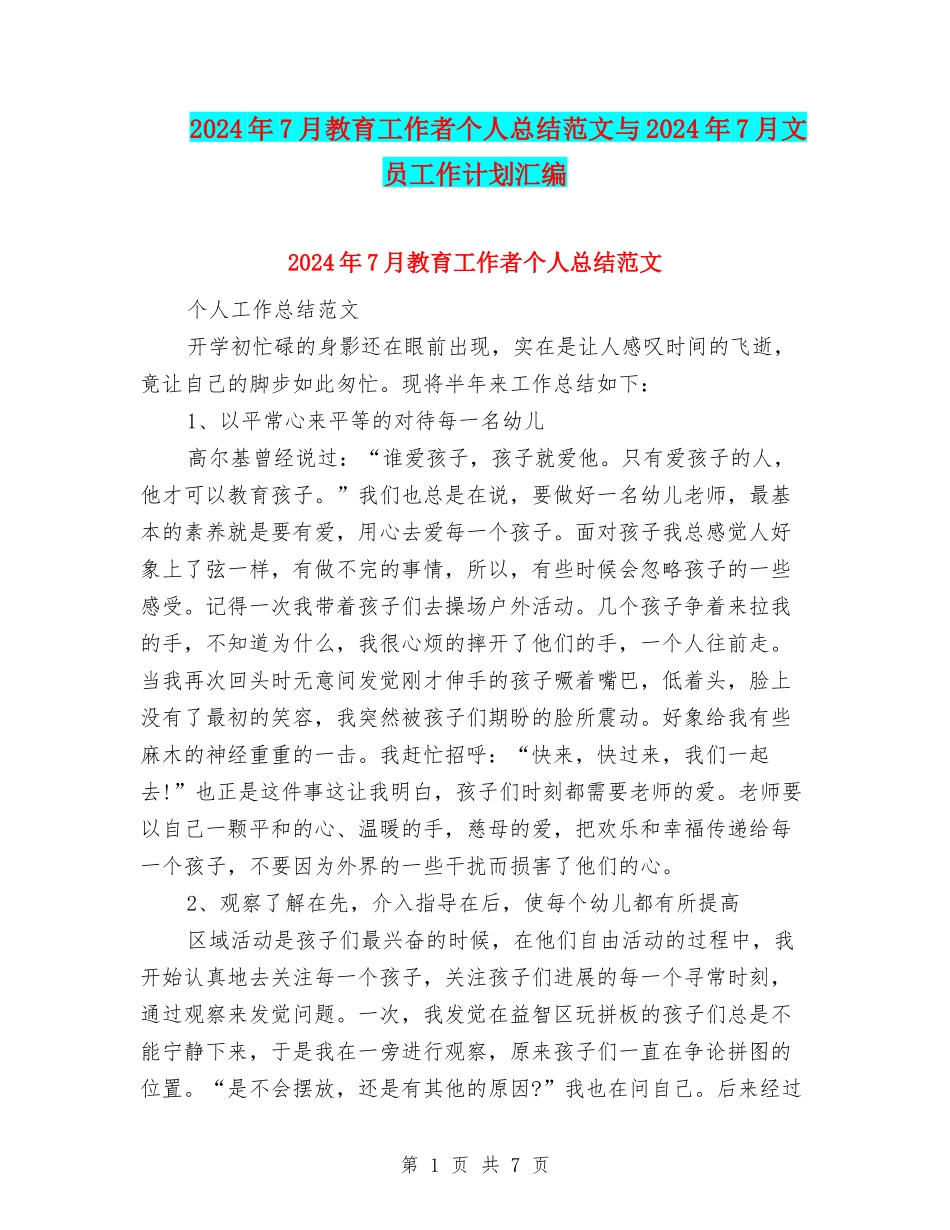 2024年7月教育工作者个人总结范文与2024年7月文员工作计划汇编

2024年7月教育工作者个人总结范文

个人工作总结范文

开学初忙碌的身影还在眼前出现，实在是让人感叹时间的飞逝，竟让自己的脚步如此匆忙。现将半年来工作总结如下：

1、以平常心来平等的对待每一名幼儿

高尔基曾经说过：“谁爱孩子，孩子就爱他。只有爱孩子的人，他才可以教育孩子。”我们也总是在说，要做好一名幼儿老师，最基本的素养就是要有爱，用心去爱每一个孩子。面对孩子我总感觉人好象上了弦一样，有做不完的事情，所以，有些时候会忽略孩子的一些感受。记得一次我带着孩子们去操场户外活动。几个孩子争着来拉我的手，不知道为什么，我很心烦的摔开了他们的手，一个人往前走。当我再次回头时无意间发觉刚才伸手的孩子噘着嘴巴，低着头，脸上没有了最初的笑容，我突然被孩子们期盼的脸所震动。好象给我有些麻木的神经重重的一击。我赶忙招呼：“快来，快过来，我们一起去!”也正是这件事这让我明白，孩子们时刻都需要老师的爱。老师要以自己一颗平和的心、温暖的手，慈母的爱，把欢乐和幸福传递给每一个孩子，不要因为外界的一些干扰而损害了他们的心。

2、观察了解在先，介入指导在后，使每个幼儿都有所提高

区域活动是孩子们最兴奋的时候，在他们自由活动的过程中，我开始认真地去关注每一个孩子，关注孩子们进展的每一个寻常时刻，通过观察来发觉问题。一次，我发觉在益智区玩拼板的孩子们总是不能宁静下来，于是我在一旁进行观察，原来孩子们一直在争论拼图的位置。“是不会摆放，还是有其他的原因?”我也在问自己。后来经过

第 1 页 共 7 页